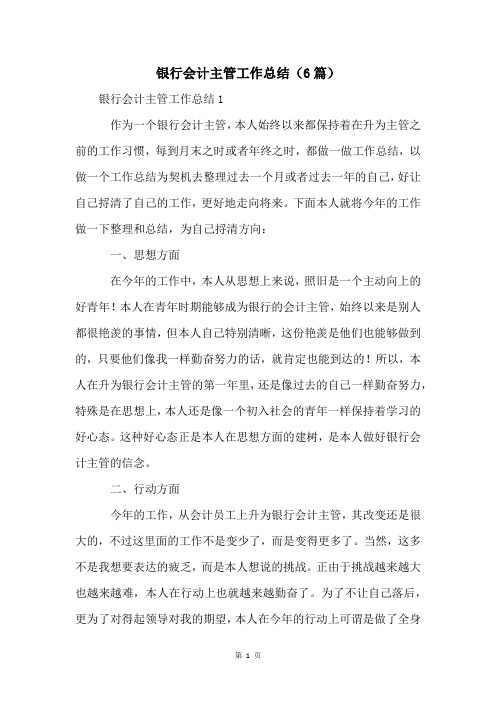 银行会计主管工作总结（6篇）

银行会计主管工作总结1

作为一个银行会计主管，本人始终以来都保持着在升为主管之前的工作习惯，每到月末之时或者年终之时，都做一做工作总结，以做一个工作总结为契机去整理过去一个月或者过去一年的自己，好让自己捋清了自己的工作，更好地走向将来。下面本人就将今年的工作做一下整理和总结，为自己捋清方向：

一、思想方面

在今年的工作中，本人从思想上来说，照旧是一个主动向上的好青年！本人在青年时期能够成为银行的会计主管，始终以来是别人都很艳羡的事情，但本人自己特别清晰，这份艳羡是他们也能够做到的，只要他们像我一样勤奋努力的话，就肯定也能到达的！所以，本人在升为银行会计主管的第一年里，还是像过去的自己一样勤奋努力，特殊是在思想上，本人还是像一个初入社会的青年一样保持着学习的好心态。这种好心态正是本人在思想方面的建树，是本人做好银行会计主管的信念。

二、行动方面

今年的工作，从会计员工上升为银行会计主管，其改变还是很大的，不过这里面的工作不是变少了，而是变得更多了。当然，这多不是我想要表达的疲乏，而是本人想说的挑战。正由于挑战越来越大也越来越难，本人在行动上也就越来越勤奋了。为了不让自己落后，更为了对得起领导对我的期望，本人在今年的行动上可谓是做了全身

第 1 页